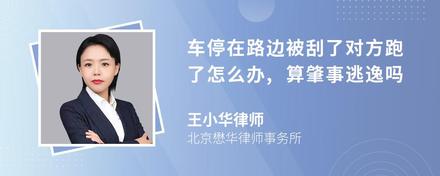 车停在路边被刮了对方跑了怎么办，算肇事逃逸吗

王小华律师

北京懋华律师事务所